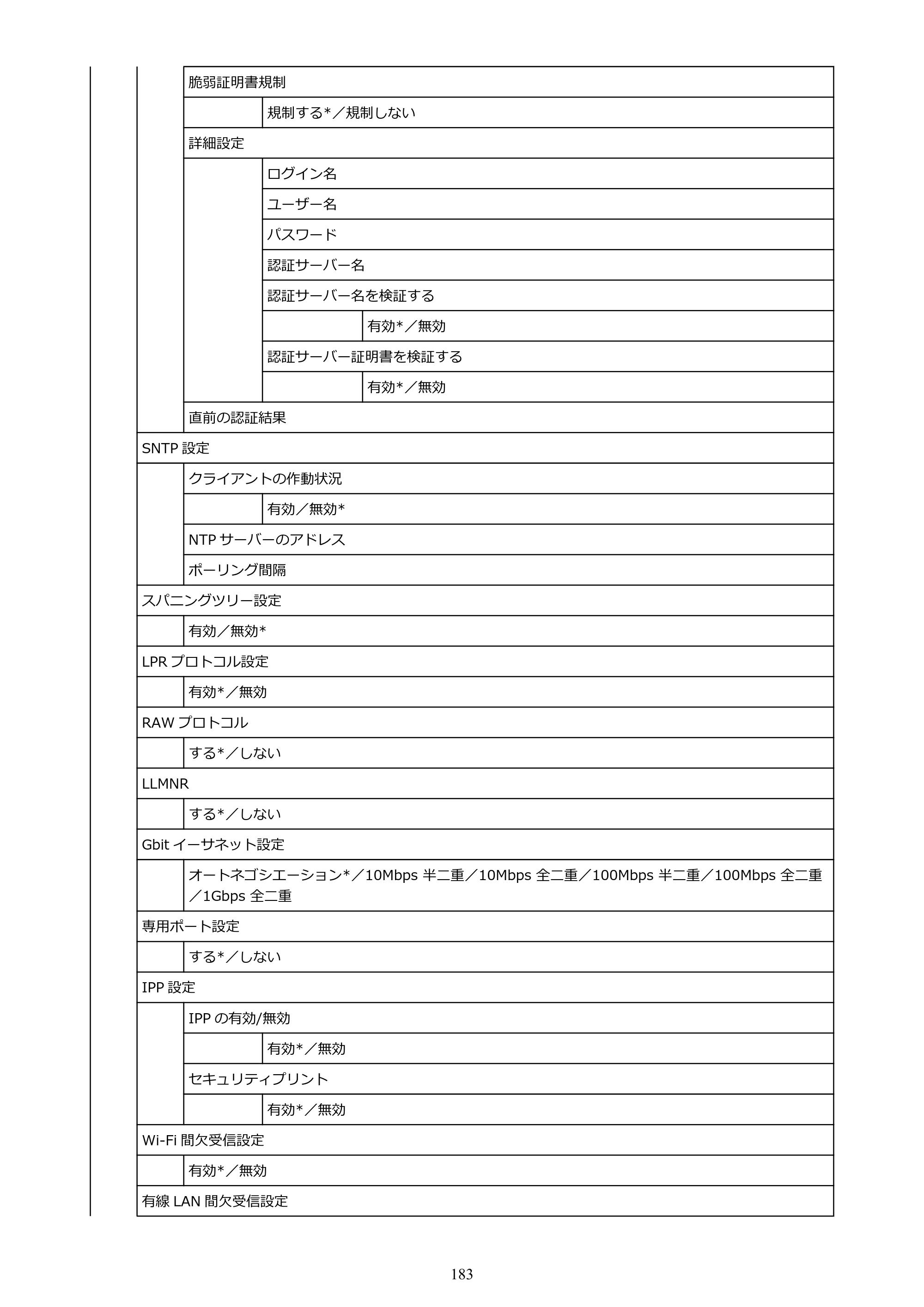 脆弱証明書規制

規制する*／規制しない

詳細設定

ログイン名

ユーザー名

パスワード

認証サーバー名

認証サーバー名を検証する

有効*／無効

認証サーバー証明書を検証する

有効*／無効

直前の認証結果

SNTP設定

クライアントの作動状況

有効／無効*

NTPサーバーのアドレス

ポーリング間隔

スパニングツリー設定

有効／無効*

LPRプロトコル設定

有効*／無効

RAWプロトコル

する*／しない

LLMNR

する*／しない

Gbitイーサネット設定

オートネゴシエーション*／10Mbps半二重／10Mbps全二重／100Mbps半二重／100Mbps全二重／1Gbps全二重

専用ポート設定

する*／しない

IPP設定

IPPの有効/無効

有効*／無効

セキュリティプリント

有効*／無効

Wi-Fi間欠受信設定

有効*／無効

有線LAN間欠受信設定

183